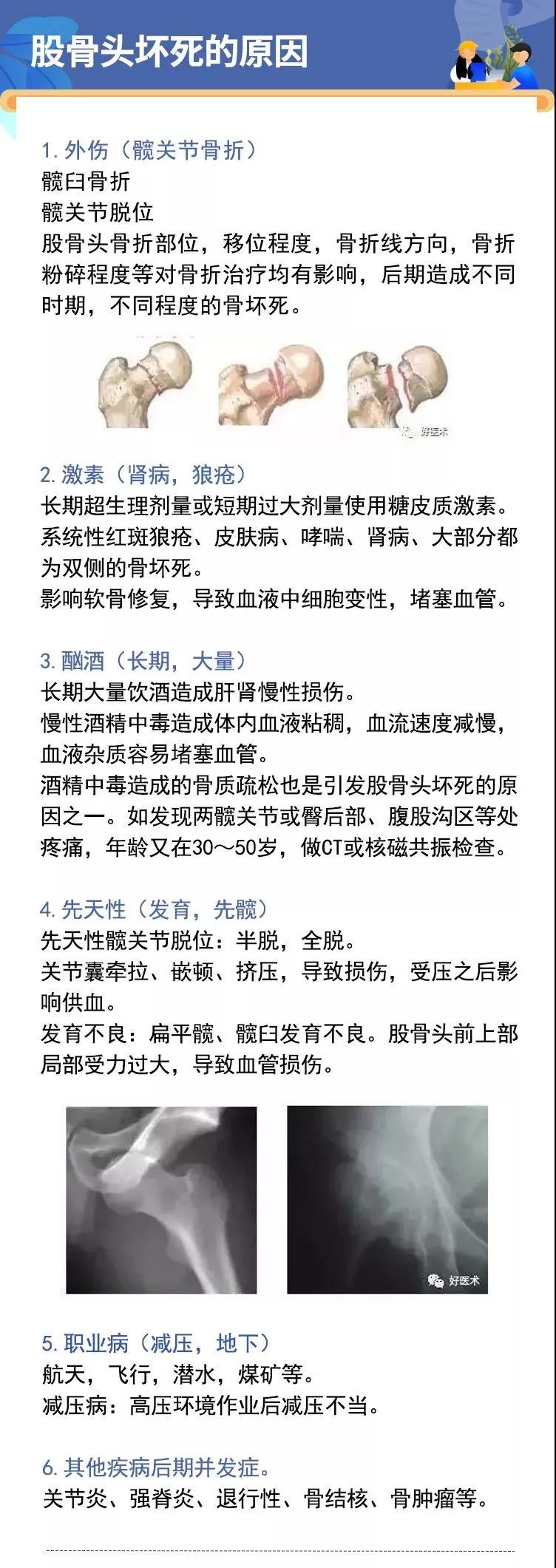 股骨头坏死的原因

1. 外伤（髋关节骨折）
髋臼骨折
髋关节脱位
股骨头骨折部位，移位程度，骨折线方向，骨折粉碎程度等对骨折治疗均有影响，后期造成不同时期，不同程度的骨坏死。

好医术

2. 激素（肾病，狼疮）
长期超生理剂量或短期过大剂量使用糖皮质激素。
系统性红斑狼疮、皮肤病、哮喘、肾病、大部分都为双侧的骨坏死。
影响软骨修复，导致血液中细胞变性，堵塞血管。

3. 酗酒（长期，大量）
长期大量饮酒造成肝肾慢性损伤。
慢性酒精中毒造成体内血液粘稠，血流速度减慢，血液杂质容易堵塞血管。
酒精中毒造成的骨质疏松也是引发股骨头坏死的原因之一。如发现两髋关节或臀后部、腹股沟区等处疼痛，年龄又在30～50岁，做CT或核磁共振检查。

4. 先天性（发育，先髋）
先天性髋关节脱位：半脱，全脱。
关节囊牵拉、嵌顿、挤压，导致损伤，受压之后影响供血。
发育不良：扁平髋、髋臼发育不良。股骨头前上部局部受力过大，导致血管损伤。

好医术

5. 职业病（减压，地下）
航天，飞行，潜水，煤矿等。
减压病：高压环境作业后减压不当。

6. 其他疾病后期并发症。
关节炎、强脊炎、退行性、骨结核、骨肿瘤等。